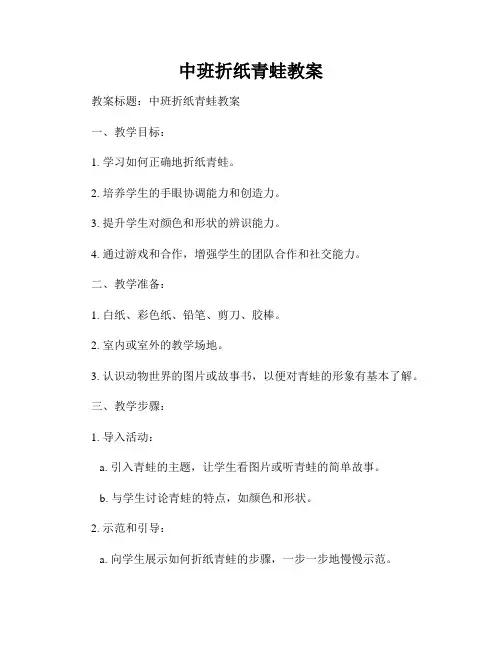 中班折纸青蛙教案

教案标题：中班折纸青蛙教案

一、教学目标：

1. 学习如何正确地折纸青蛙。

2. 培养学生的手眼协调能力和创造力。

3. 提升学生对颜色和形状的辨识能力。

4. 通过游戏和合作，增强学生的团队合作和社交能力。

二、教学准备：

1. 白纸、彩色纸、铅笔、剪刀、胶棒。

2. 室内或室外的教学场地。

3. 认识动物世界的图片或故事书，以便对青蛙的形象有基本了解。

三、教学步骤：

1. 导入活动：

a. 引入青蛙的主题，让学生看图片或听青蛙的简单故事。

b. 与学生讨论青蛙的特点，如颜色和形状。

2. 示范和引导：

a. 向学生展示如何折纸青蛙的步骤，一步一步地慢慢示范。